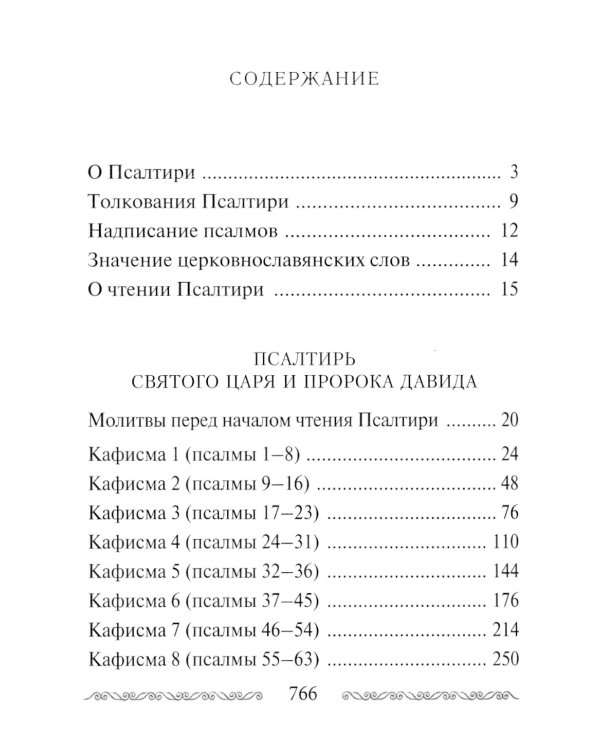 СОДЕРЖАНИЕ

О Псалтири 3
Толкования Псалтири 9
Надписание псалмов 12
Значение церковнославянских слов 14
О чтении Псалтири 15

ПСАЛТИРЬ
СВЯТОГО ЦАРЯ И ПРОРОКА ДАВИДА

Молитвы перед началом чтения Псалтири 20
Кафисма 1 (псалмы 1–8) 24
Кафисма 2 (псалмы 9–16) 48
Кафисма 3 (псалмы 17–23) 76
Кафисма 4 (псалмы 24–31) 110
Кафисма 5 (псалмы 32–36) 144
Кафисма 6 (псалмы 37–45) 176
Кафисма 7 (псалмы 46–54) 214
Кафисма 8 (псалмы 55–63) 250

766